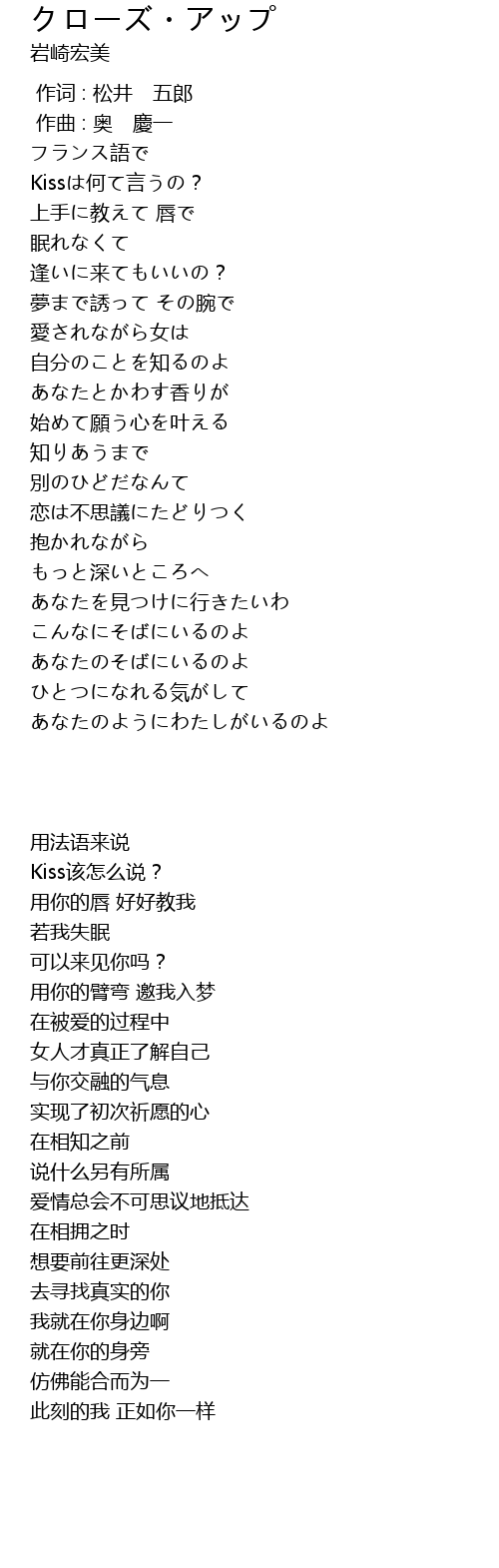 クローズ・アップ
岩崎宏美

作词 : 松井　五郎
作曲 : 奥　慶一
フランス語で
Kissは何て言うの？
上手に教えて 唇で
眠れなくて
逢いに来てもいいの？
夢まで誘って その腕で
愛されながら女は
自分のことを知るのよ
あなたとかわす香りが
始めて願う心を叶える
知りあうまで
別のひどだなんて
恋は不思議にたどりつく
抱かれながら
もっと深いところへ
あなたを見つけに行きたいわ
こんなにそばにいるのよ
あなたのそばにいるのよ
ひとつになれる気がして
あなたのようにわたしがいるのよ

用法语来说
Kiss该怎么说？
用你的唇 好好教我
若我失眠
可以来见你吗？
用你的臂弯 邀我入梦
在被爱的过程中
女人才真正了解自己
与你交融的气息
实现了初次祈愿的心
在相知之前
说什么另有所属
爱情总会不可思议地抵达
在相拥之时
想要前往更深处
去寻找真实的你
我就在你身边啊
就在你的身旁
仿佛能合而为一
此刻的我 正如你一样